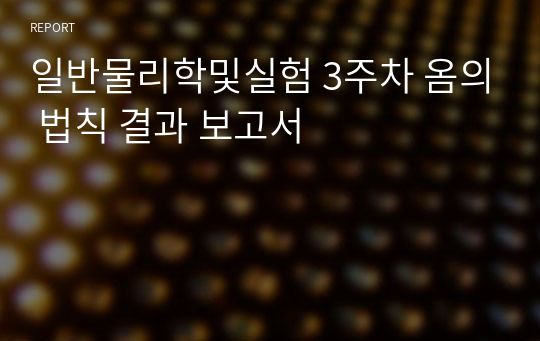 REPORT

일반물리학및실험 3주차 옴의 법칙 결과 보고서